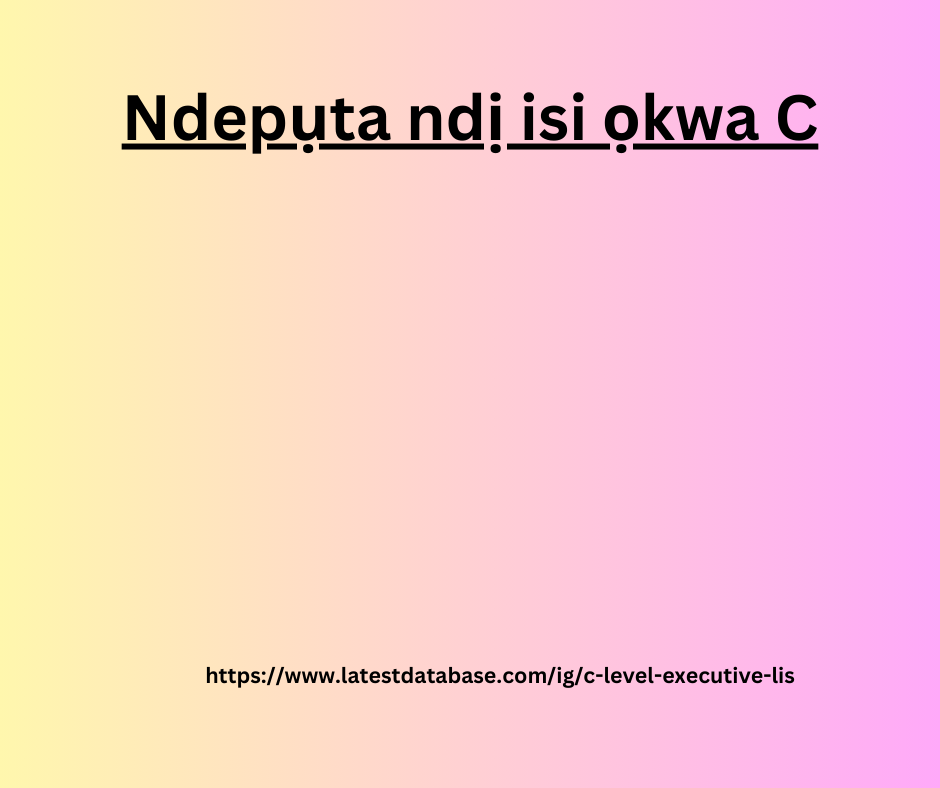 Ndepụta ndị isi ọkwa C

https://www.latestdatabase.com/ig/c-level-executive-lis